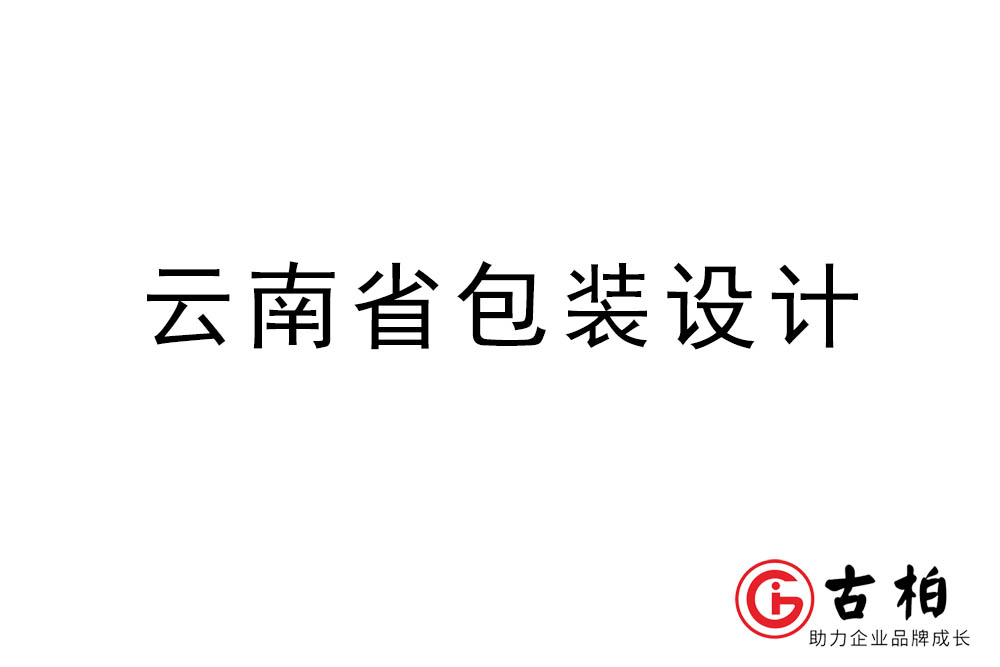 云南省包装设计

古柏
助力企业品牌成长